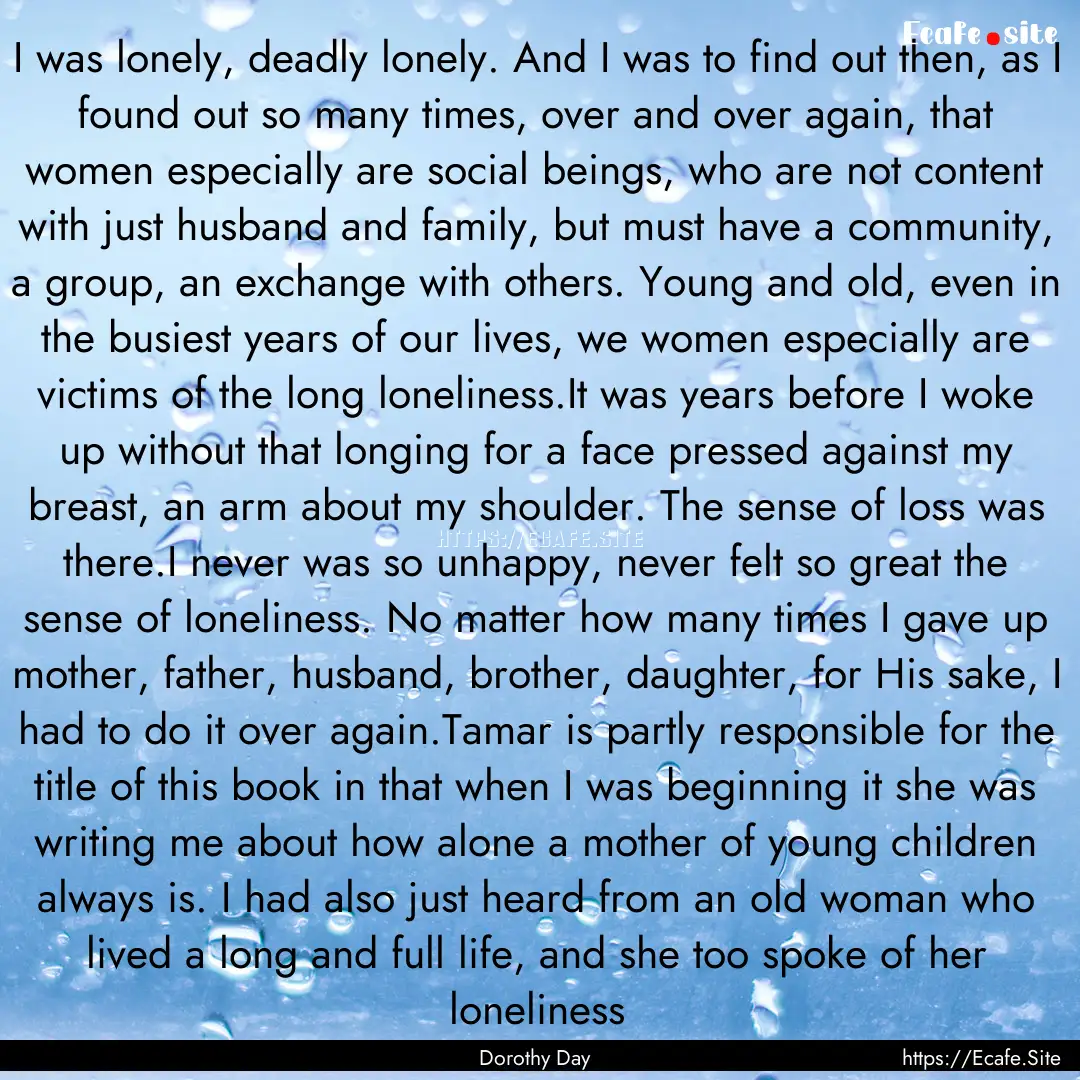 Ecafe.site

I was lonely, deadly lonely. And I was to find out then, as I found out so many times, over and over again, that women especially are social beings, who are not content with just husband and family, but must have a community, a group, an exchange with others. Young and old, even in the busiest years of our lives, we women especially are victims of the long loneliness.It was years before I woke up without that longing for a face pressed against my breast, an arm about my shoulder. The sense of loss was there.I never was so unhappy, never felt so great the sense of loneliness. No matter how many times I gave up mother, father, husband, brother, daughter, for His sake, I had to do it over again.Tamar is partly responsible for the title of this book in that when I was beginning it she was writing me about how alone a mother of young children always is. I had also just heard from an old woman who lived a long and full life, and she too spoke of her loneliness

HTTPS://ECAFE.SITE

Dorothy Day

https://Ecafe.Site